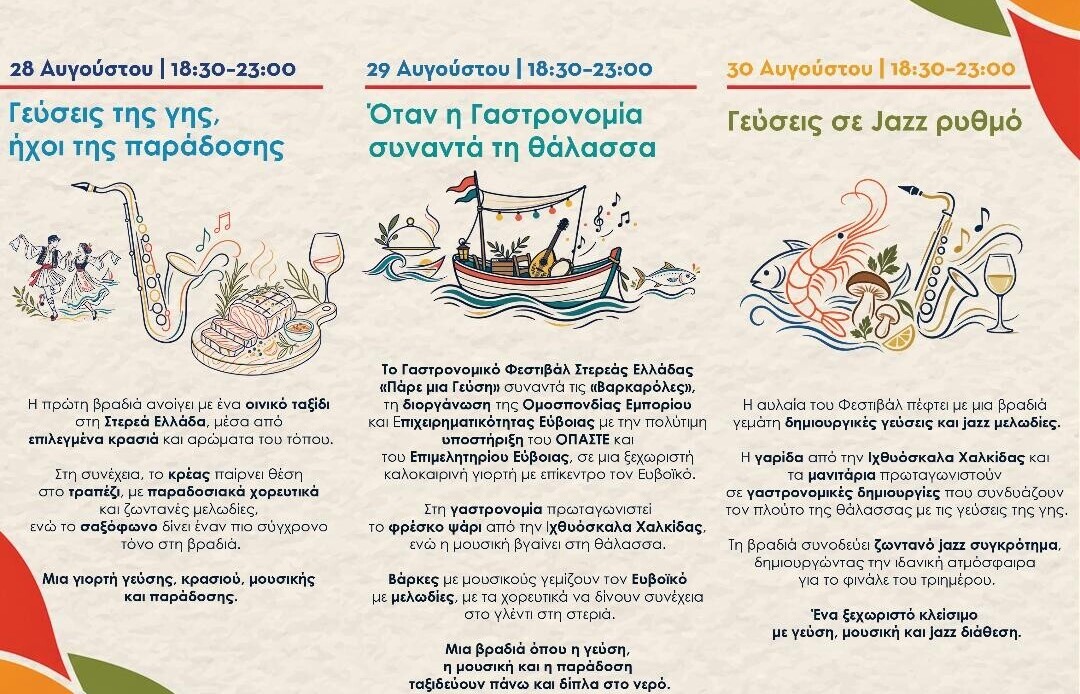 28 Αυγούστου | 18:30-23:00

Γεύσεις της γης, ήχοι της παράδοσης

Η πρώτη βραδιά ανοίγει με ένα οινικό ταξίδι στη Στερεά Ελλάδα, μέσα από επιλεγμένα κρασιά και αρώματα του τόπου.

Στη συνέχεια, το κρέας παίρνει θέση στο τραπέζι, με παραδοσιακά χορευτικά και ζωντανές μελωδίες, ενώ το σαξόφωνο δίνει έναν πιο σύγχρονο τόνο στη βραδιά.

Μια γιορτή γεύσης, κρασιού, μουσικής και παράδοσης.

29 Αυγούστου | 18:30-23:00

Όταν η Γαστρονομία συναντά τη θάλασσα

Το Γαστρονομικό Φεστιβάλ Στερεάς Ελλάδας «Πάρε μια Γεύση» συναντά τις «Βαρκαρόλες», τη διοργάνωση της Ομοσπονδίας Εμπορίου και Επιχειρηματικότητας Εύβοιας με την πολύτιμη υποστήριξη του ΟΠΑΣΤΕ και του Επιμελητηρίου Εύβοιας, σε μια ξεχωριστή καλοκαιρινή γιορτή με επίκεντρο τον Ευβοϊκό.

Στη γαστρονομία πρωταγωνιστεί το φρέσκο ψάρι από την Ιχθυόσκαλα Χαλκίδας, ενώ η μουσική βγαίνει στη θάλασσα.

Βάρκες με μουσικούς γεμίζουν τον Ευβοϊκό με μελωδίες, με τα χορευτικά να δίνουν συνέχεια στο γλέντι στη στεριά.

Μια βραδιά όπου η γεύση, η μουσική και η παράδοση ταξιδεύουν πάνω και δίπλα στο νερό.

30 Αυγούστου | 18:30-23:00

Γεύσεις σε Jazz ρυθμό

Η αυλαία του Φεστιβάλ πέφτει με μια βραδιά γεμάτη δημιουργικές γεύσεις και jazz μελωδίες.

Η γαρίδα από την Ιχθυόσκαλα Χαλκίδας και τα μανιτάρια πρωταγωνιστούν σε γαστρονομικές δημιουργίες που συνδυάζουν τον πλούτο της θάλασσας με τις γεύσεις της γης.

Τη βραδιά συνοδεύει ζωντανό jazz συγκρότημα, δημιουργώντας την ιδανική ατμόσφαιρα για το φινάλε του τριημέρου.

Ένα ξεχωριστό κλείσιμο με γεύση, μουσική και jazz διάθεση.